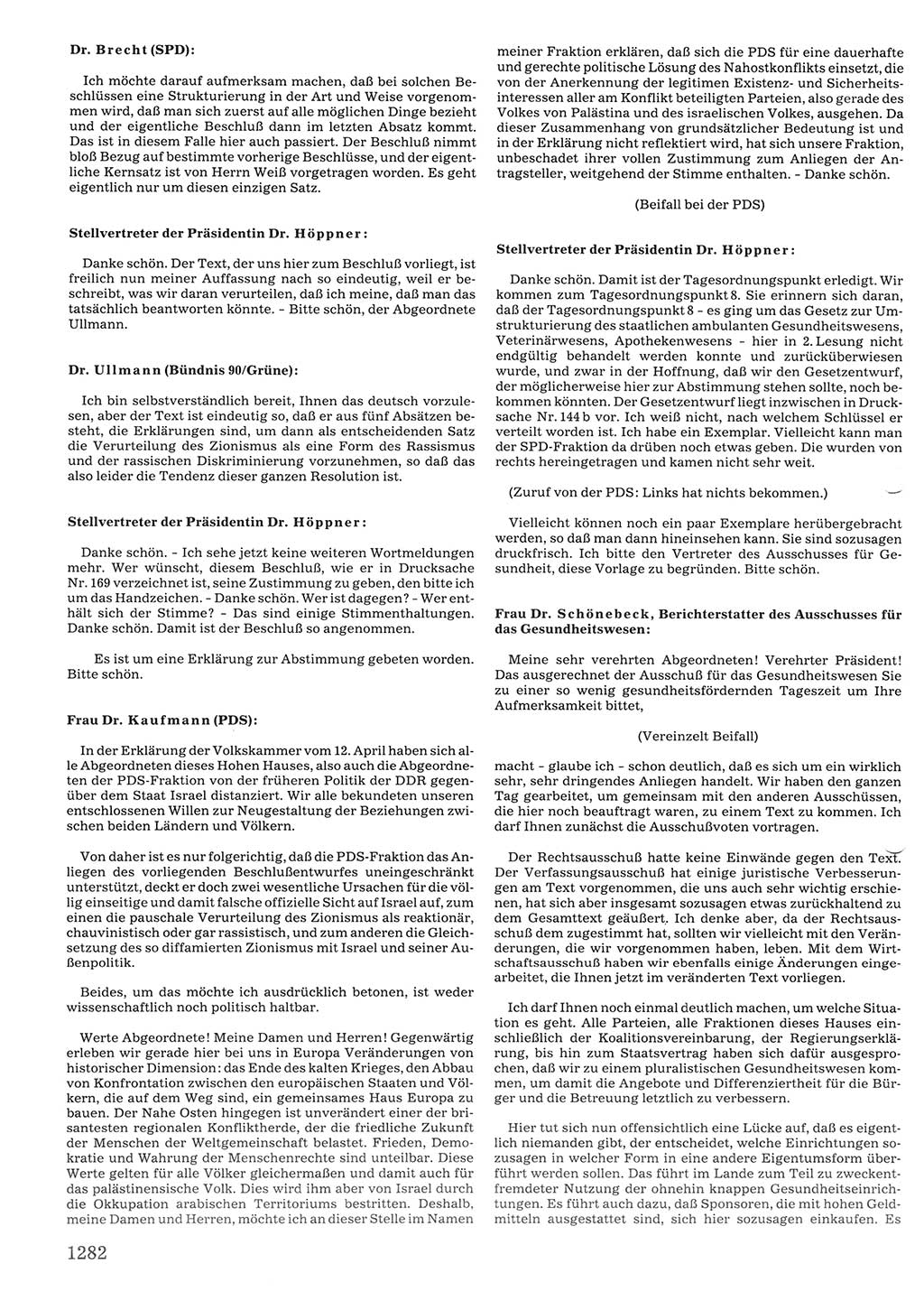 Dr. Brecht (SPD):

Ich möchte darauf aufmerksam machen, daß bei solchen Beschlüssen eine Strukturierung in der Art und Weise vorgenommen wird, daß man sich zuerst auf alle möglichen Dinge bezieht und der eigentliche Beschluß dann im letzten Absatz kommt. Das ist in diesem Falle hier auch passiert. Der Beschluß nimmt bloß Bezug auf bestimmte vorherige Beschlüsse, und der eigentliche Kernsatz ist von Herrn Weiß vorgetragen worden. Es geht eigentlich nur um diesen einzigen Satz.

Stellvertreter der Präsidentin Dr. Höppner:

Danke schön. Der Text, der uns hier zum Beschluß vorliegt, ist freilich nun meiner Auffassung nach so eindeutig, weil er beschreibt, was wir daran verurteilen, daß ich meine, daß man das tatsächlich beantworten könnte. - Bitte schön, der Abgeordnete Ullmann.

Dr. Ullmann (Bündnis 90/Grüne):

Ich bin selbstverständlich bereit, Ihnen das deutsch vorzulesen, aber der Text ist eindeutig so, daß er aus fünf Absätzen besteht, die Erklärungen sind, um dann als entscheidenden Satz die Verurteilung des Zionismus als eine Form des Rassismus und der rassischen Diskriminierung vorzunehmen, so daß das also leider die Tendenz dieser ganzen Resolution ist.

Stellvertreter der Präsidentin Dr. Höppner:

Danke schön. - Ich sehe jetzt keine weiteren Wortmeldungen mehr. Wer wünscht, diesem Beschluß, wie er in Drucksache Nr. 169 verzeichnet ist, seine Zustimmung zu geben, den bitte ich um das Handzeichen. - Danke schön. Wer ist dagegen? - Wer enthält sich der Stimme? - Das sind einige Stimmenthaltungen. Danke schön. Damit ist der Beschluß so angenommen.

Es ist um eine Erklärung zur Abstimmung gebeten worden. Bitte schön.

Frau Dr. Kaufmann (PDS):

In der Erklärung der Volkskammer vom 12. April haben sich alle Abgeordneten dieses Hohen Hauses, also auch die Abgeordneten der PDS-Fraktion von der früheren Politik der DDR gegenüber dem Staat Israel distanziert. Wir alle bekundeten unseren entschlossenen Willen zur Neugestaltung der Beziehungen zwischen beiden Ländern und Völkern.

Von daher ist es nur folgerichtig, daß die PDS-Fraktion das Anliegen des vorliegenden Beschlußentwurfes uneingeschränkt unterstützt, deckt er doch zwei wesentliche Ursachen für die völlig einseitige und damit falsche offizielle Sicht auf Israel auf, zum einen die pauschale Verurteilung des Zionismus als reaktionär, chauvinistisch oder gar rassistisch, und zum anderen die Gleichsetzung des so diffamierten Zionismus mit Israel und seiner Außenpolitik.

Beides, um das möchte ich ausdrücklich betonen, ist weder wissenschaftlich noch politisch haltbar.

Werte Abgeordnete! Meine Damen und Herren! Gegenwärtig erleben wir gerade hier bei uns in Europa Veränderungen von historischer Dimension: das Ende des kalten Krieges, den Abbau von Konfrontation zwischen den europäischen Staaten und Völkern, die auf dem Weg sind, ein gemeinsames Haus Europa zu bauen. Der Nahe Osten hingegen ist unverändert einer der brisantesten regionalen Konfliktherde, der die friedliche Zukunft der Menschen der Weltgemeinschaft belastet. Frieden, Demokratie und Wahrung der Menschenrechte sind unteilbar. Diese Werte gelten für alle Völker gleichermaßen und damit auch für das palästinensische Volk. Dies wird ihm aber von Israel durch die Okkupation arabischen Territoriums bestritten. Deshalb, meine Damen und Herren, möchte ich an dieser Stelle im Namen

1282

meiner Fraktion erklären, daß sich die PDS für eine dauerhafte und gerechte politische Lösung des Nahostkonflikts einsetzt, die von der Anerkennung der legitimen Existenz- und Sicherheitsinteressen aller am Konflikt beteiligten Parteien, also gerade des Volkes von Palästina und des israelischen Volkes, ausgehen. Da dieser Zusammenhang von grundsätzlicher Bedeutung ist und in der Erklärung nicht reflektiert wird, hat sich unsere Fraktion, unbeschadet ihrer vollen Zustimmung zum Anliegen der Antragsteller, weitgehend der Stimme enthalten. - Danke schön.

(Beifall bei der PDS)

Stellvertreter der Präsidentin Dr. Höppner:

Danke schön. Damit ist der Tagesordnungspunkt erledigt. Wir kommen zum Tagesordnungspunkt 8. Sie erinnern sich daran, daß der Tagesordnungspunkt 8 - es ging um das Gesetz zur Umstrukturierung des staatlichen ambulanten Gesundheitswesens, Veterinärwesens, Apothekenwesens - hier in 2. Lesung nicht endgültig behandelt werden konnte und zurücküberwiesen wurde, und zwar in der Hoffnung, daß wir den Gesetzentwurf, der möglicherweise hier zur Abstimmung stehen sollte, noch bekommen könnten. Der Gesetzentwurf liegt inzwischen in Drucksache Nr. 144 b vor. Ich weiß nicht, nach welchem Schlüssel er verteilt worden ist. Ich habe ein Exemplar. Vielleicht kann man der SPD-Fraktion da drüben noch etwas geben. Die wurden von rechts hereingetragen und kamen nicht sehr weit.

(Zuruf von der PDS: Links hat nichts bekommen.)

Vielleicht können noch ein paar Exemplare herübergebracht werden, so daß man dann hineinsehen kann. Sie sind sozusagen druckfrisch. Ich bitte den Vertreter des Ausschusses für Gesundheit, diese Vorlage zu begründen. Bitte schön.

Frau Dr. Schönebeck, Berichterstatter des Ausschusses für das Gesundheitswesen:

Meine sehr verehrten Abgeordneten! Verehrter Präsident! Das ausgerechnet der Ausschuß für das Gesundheitswesen Sie zu einer so wenig gesundheitsfördernden Tageszeit um Ihre Aufmerksamkeit bittet,

(Vereinzelt Beifall)

macht - glaube ich - schon deutlich, daß es sich um ein wirklich sehr, sehr dringendes Anliegen handelt. Wir haben den ganzen Tag gearbeitet, um gemeinsam mit den anderen Ausschüssen, die hier noch beauftragt waren, zu einem Text zu kommen. Ich darf Ihnen zunächst die Ausschußvoten vortragen.

Der Rechtsausschuß hatte keine Einwände gegen den Text. Der Verfassungsausschuß hat einige juristische Verbesserungen am Text vorgenommen, die uns auch sehr wichtig erschienen, hat sich aber insgesamt sozusagen etwas zurückhaltend zu dem Gesamttext geäußert. Ich denke aber, da der Rechtsausschuß dem zugestimmt hat, sollten wir vielleicht mit den Veränderungen, die wir vorgenommen haben, leben. Mit dem Wirtschaftsausschuß haben wir ebenfalls einige Änderungen eingearbeitet, die Ihnen jetzt im veränderten Text vorliegen.

Ich darf Ihnen noch einmal deutlich machen, um welche Situation es geht. Alle Parteien, alle Fraktionen dieses Hauses einschließlich der Koalitionsvereinbarung, der Regierungserklärung, bis hin zum Staatsvertrag haben sich dafür ausgesprochen, daß wir zu einem pluralistischen Gesundheitswesen kommen, um damit die Angebote und Differenziertheit für die Bürger und die Betreuung letztlich zu verbessern.

Hier tut sich nun offensichtlich eine Lücke auf, daß es eigentlich niemanden gibt, der entscheidet, welche Einrichtungen sozusagen in welcher Form in eine andere Eigentumsform überführt werden sollen. Das führt im Lande zum Teil zu zweckentfremdeter Nutzung der ohnehin knappen Gesundheitseinrichtungen. Es führt auch dazu, daß Sponsoren, die mit hohen Geldmitteln ausgestattet sind, sich hier sozusagen einkaufen. Es